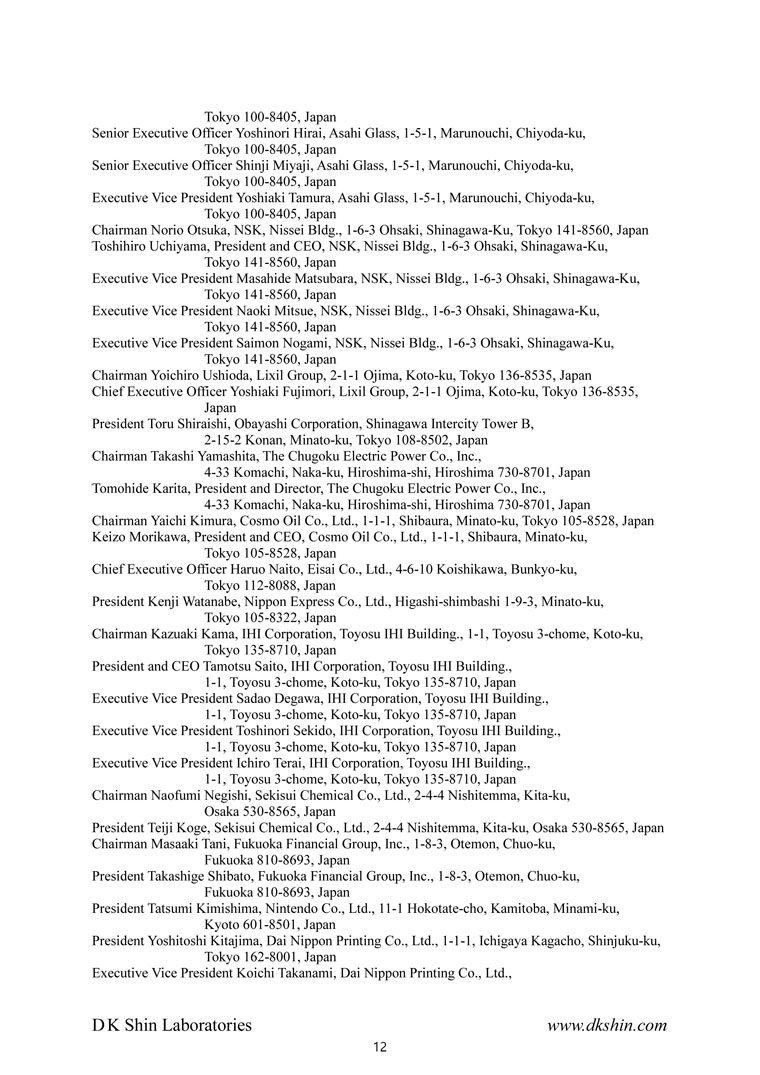 Tokyo 100-8405, Japan
Senior Executive Officer Yoshinori Hirai, Asahi Glass, 1-5-1, Marunouchi, Chiyoda-ku, Tokyo 100-8405, Japan
Senior Executive Officer Shinji Miyaji, Asahi Glass, 1-5-1, Marunouchi, Chiyoda-ku, Tokyo 100-8405, Japan
Executive Vice President Yoshiaki Tamura, Asahi Glass, 1-5-1, Marunouchi, Chiyoda-ku, Tokyo 100-8405, Japan
Chairman Norio Otsuka, NSK, Nissei Bldg., 1-6-3 Ohsaki, Shinagawa-Ku, Tokyo 141-8560, Japan
Toshihiro Uchiyama, President and CEO, NSK, Nissei Bldg., 1-6-3 Ohsaki, Shinagawa-Ku, Tokyo 141-8560, Japan
Executive Vice President Masahide Matsubara, NSK, Nissei Bldg., 1-6-3 Ohsaki, Shinagawa-Ku, Tokyo 141-8560, Japan
Executive Vice President Naoki Mitsue, NSK, Nissei Bldg., 1-6-3 Ohsaki, Shinagawa-Ku, Tokyo 141-8560, Japan
Executive Vice President Saimon Nogami, NSK, Nissei Bldg., 1-6-3 Ohsaki, Shinagawa-Ku, Tokyo 141-8560, Japan
Chairman Yoichiro Ushioda, Lixil Group, 2-1-1 Ojima, Koto-ku, Tokyo 136-8535, Japan
Chief Executive Officer Yoshiaki Fujimori, Lixil Group, 2-1-1 Ojima, Koto-ku, Tokyo 136-8535, Japan
President Toru Shiraishi, Obayashi Corporation, Shinagawa Intercity Tower B, 2-15-2 Konan, Minato-ku, Tokyo 108-8502, Japan
Chairman Takashi Yamashita, The Chugoku Electric Power Co., Inc., 4-33 Komachi, Naka-ku, Hiroshima-shi, Hiroshima 730-8701, Japan
Tomohide Karita, President and Director, The Chugoku Electric Power Co., Inc., 4-33 Komachi, Naka-ku, Hiroshima-shi, Hiroshima 730-8701, Japan
Chairman Yaichi Kimura, Cosmo Oil Co., Ltd., 1-1-1, Shibaura, Minato-ku, Tokyo 105-8528, Japan
Keizo Morikawa, President and CEO, Cosmo Oil Co., Ltd., 1-1-1, Shibaura, Minato-ku, Tokyo 105-8528, Japan
Chief Executive Officer Haruo Naito, Eisai Co., Ltd., 4-6-10 Koishikawa, Bunkyo-ku, Tokyo 112-8088, Japan
President Kenji Watanabe, Nippon Express Co., Ltd., Higashi-shimbashi 1-9-3, Minato-ku, Tokyo 105-8322, Japan
Chairman Kazuaki Kama, IHI Corporation, Toyosu IHI Building., 1-1, Toyosu 3-chome, Koto-ku, Tokyo 135-8710, Japan
President and CEO Tamotsu Saito, IHI Corporation, Toyosu IHI Building., 1-1, Toyosu 3-chome, Koto-ku, Tokyo 135-8710, Japan
Executive Vice President Sadao Degawa, IHI Corporation, Toyosu IHI Building., 1-1, Toyosu 3-chome, Koto-ku, Tokyo 135-8710, Japan
Executive Vice President Toshinori Sekido, IHI Corporation, Toyosu IHI Building., 1-1, Toyosu 3-chome, Koto-ku, Tokyo 135-8710, Japan
Executive Vice President Ichiro Terai, IHI Corporation, Toyosu IHI Building., 1-1, Toyosu 3-chome, Koto-ku, Tokyo 135-8710, Japan
Chairman Naofumi Negishi, Sekisui Chemical Co., Ltd., 2-4-4 Nishitemma, Kita-ku, Osaka 530-8565, Japan
President Teiji Koge, Sekisui Chemical Co., Ltd., 2-4-4 Nishitemma, Kita-ku, Osaka 530-8565, Japan
Chairman Masaaki Tani, Fukuoka Financial Group, Inc., 1-8-3, Otemon, Chuo-ku, Fukuoka 810-8693, Japan
President Takashige Shibato, Fukuoka Financial Group, Inc., 1-8-3, Otemon, Chuo-ku, Fukuoka 810-8693, Japan
President Tatsumi Kimishima, Nintendo Co., Ltd., 11-1 Hokotate-cho, Kamitoba, Minami-ku, Kyoto 601-8501, Japan
President Yoshitoshi Kitajima, Dai Nippon Printing Co., Ltd., 1-1-1, Ichigaya Kagacho, Shinjuku-ku, Tokyo 162-8001, Japan
Executive Vice President Koichi Takanami, Dai Nippon Printing Co., Ltd.,

D K Shin Laboratories www.dkshin.com
12